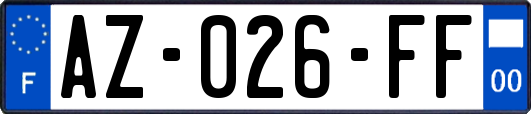 F

AZ-026-FF

00